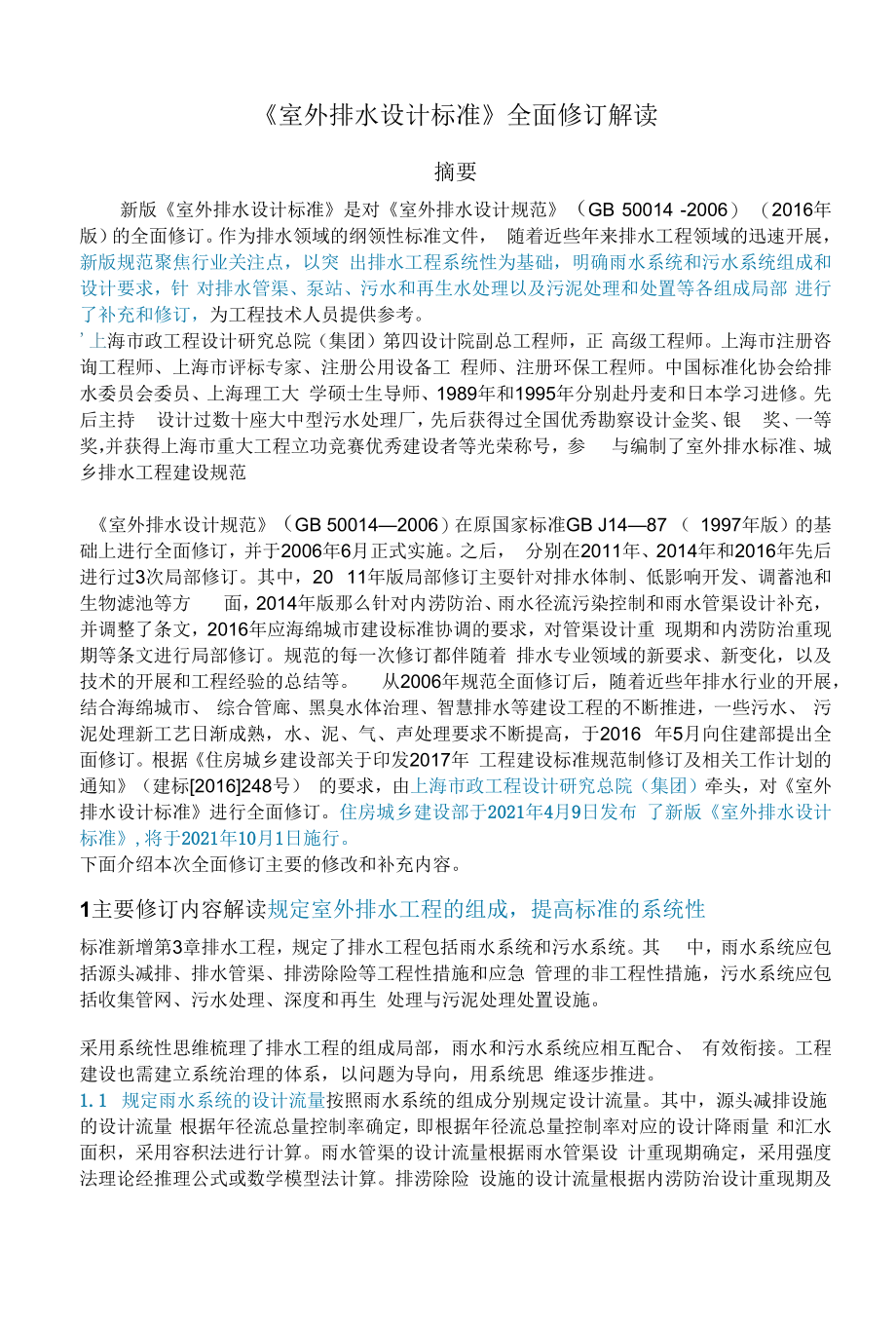 《室外排水设计标准》全面修订解读

摘要

新版《室外排水设计标准》是对《室外排水设计规范》（GB 50014 -2006）（2016年版）的全面修订。作为排水领域的纲领性标准文件， 随着近些年来排水工程领域的迅速开展，新版规范聚焦行业关注点，以突 出排水工程系统性为基础，明确雨水系统和污水系统组成和设计要求，针 对排水管渠、泵站、污水和再生水处理以及污泥处理和处置等各组成局部 进行了补充和修订，为工程技术人员提供参考。

’上海市政工程设计研究总院（集团）第四设计院副总工程师，正 高级工程师。上海市注册咨询工程师、上海市评标专家、注册公用设备工 程师、注册环保工程师。中国标准化协会给排水委员会委员、上海理工大 学硕士生导师、1989年和1995年分别赴丹麦和日本学习进修。先后主持 设计过数十座大中型污水处理厂，先后获得过全国优秀勘察设计金奖、银 奖、一等奖,并获得上海市重大工程立功竞赛优秀建设者等光荣称号，参 与编制了室外排水标准、城乡排水工程建设规范

《室外排水设计规范》（GB 50014—2006）在原国家标准GB J14—87 （ 1997年版）的基础上进行全面修订，并于2006年6月正式实施。之后， 分别在2011年、2014年和2016年先后进行过3次局部修订。其中，20 11年版局部修订主要针对排水体制、低影响开发、调蓄池和生物滤池等方 面，2014年版那么针对内涝防治、雨水径流污染控制和雨水管渠设计补充，并调整了条文，2016年应海绵城市建设标准协调的要求，对管渠设计重 现期和内涝防治重现期等条文进行局部修订。规范的每一次修订都伴随着 排水专业领域的新要求、新变化，以及技术的开展和工程经验的总结等。 从2006年规范全面修订后，随着近些年排水行业的开展，结合海绵城市、 综合管廊、黑臭水体治理、智慧排水等建设工程的不断推进，一些污水、 污泥处理新工艺日渐成熟，水、泥、气、声处理要求不断提高，于2016 年5月向住建部提出全面修订。根据《住房城乡建设部关于印发2017年 工程建设标准规范制修订及相关工作计划的通知》（建标[2016]248号） 的要求，由上海市政工程设计研究总院（集团）牵头，对《室外排水设计标准》进行全面修订。住房城乡建设部于2021年4月9日发布 了新版《室外排水设计标准》,将于2021年10月1日施行。

下面介绍本次全面修订主要的修改和补充内容。

1主要修订内容解读规定室外排水工程的组成，提高标准的系统性

标准新增第3章排水工程，规定了排水工程包括雨水系统和污水系统。其 中，雨水系统应包括源头减排、排水管渠、排涝除险等工程性措施和应急 管理的非工程性措施，污水系统应包括收集管网、污水处理、深度和再生 处理与污泥处理处置设施。

采用系统性思维梳理了排水工程的组成局部，雨水和污水系统应相互配合、 有效衔接。工程建设也需建立系统治理的体系，以问题为导向，用系统思 维逐步推进。

1.1 规定雨水系统的设计流量按照雨水系统的组成分别规定设计流量。其中，源头减排设施的设计流量 根据年径流总量控制率确定，即根据年径流总量控制率对应的设计降雨量 和汇水面积，采用容积法进行计算。雨水管渠的设计流量根据雨水管渠设 计重现期确定，采用强度法理论经推理公式或数学模型法计算。排涝除险 设施的设计流量根据内涝防治设计重现期及